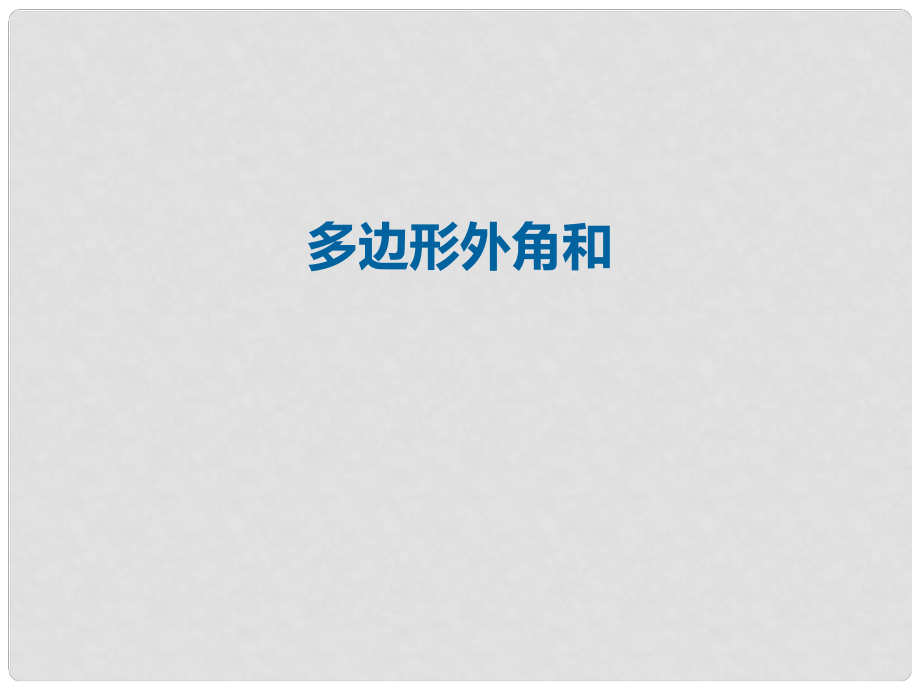 多边形外角和